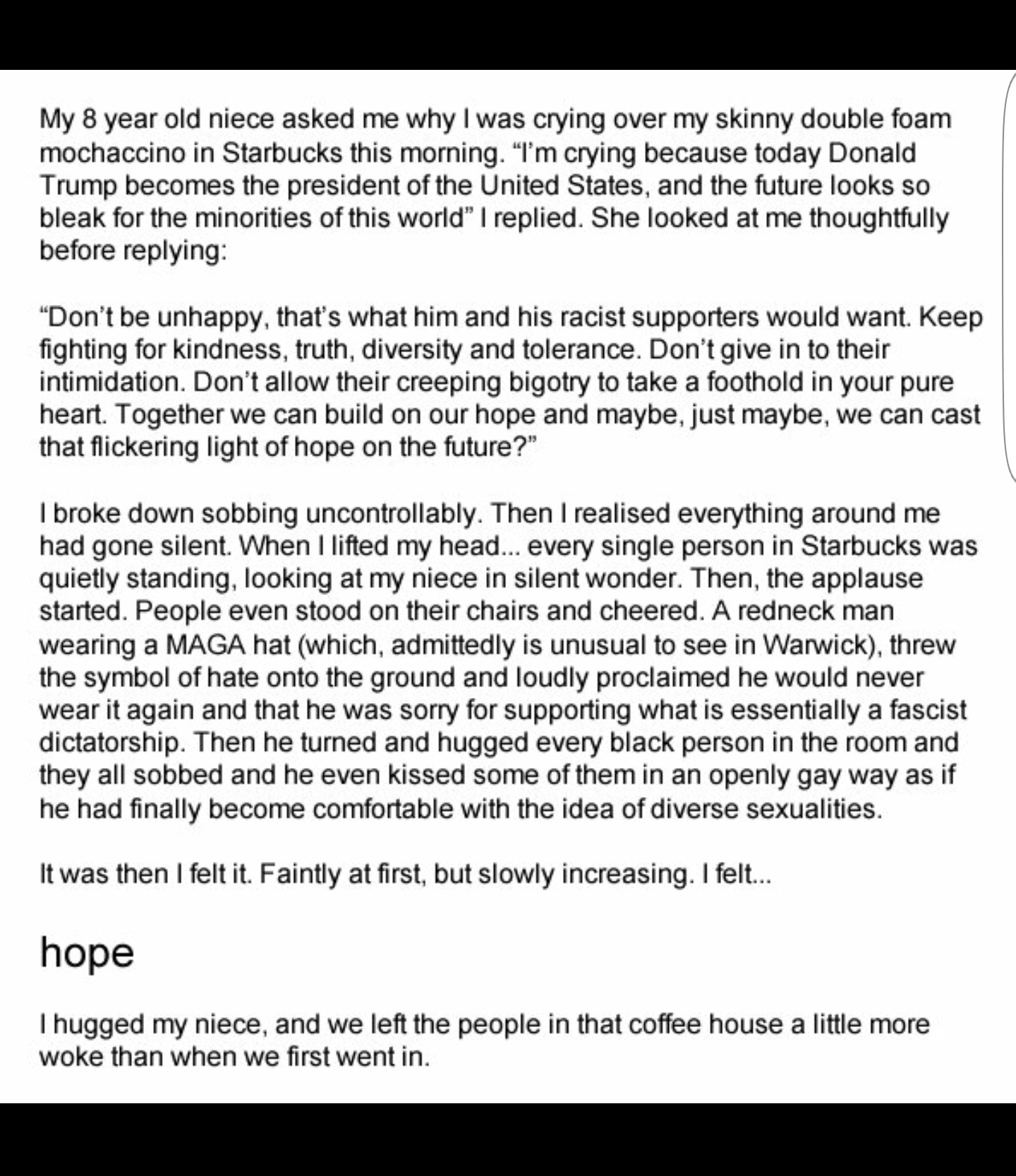 My 8 year old niece asked me why I was crying over my skinny double foam mochaccino in Starbucks this morning. “I’m crying because today Donald Trump becomes the president of the United States, and the future looks so bleak for the minorities of this world” I replied. She looked at me thoughtfully before replying:

“Don’t be unhappy, that’s what him and his racist supporters would want. Keep fighting for kindness, truth, diversity and tolerance. Don’t give in to their intimidation. Don’t allow their creeping bigotry to take a foothold in your pure heart. Together we can build on our hope and maybe, just maybe, we can cast that flickering light of hope on the future?”

I broke down sobbing uncontrollably. Then I realised everything around me had gone silent. When I lifted my head... every single person in Starbucks was quietly standing, looking at my niece in silent wonder. Then, the applause started. People even stood on their chairs and cheered. A redneck man wearing a MAGA hat (which, admittedly is unusual to see in Warwick), threw the symbol of hate onto the ground and loudly proclaimed he would never wear it again and that he was sorry for supporting what is essentially a fascist dictatorship. Then he turned and hugged every black person in the room and they all sobbed and he even kissed some of them in an openly gay way as if he had finally become comfortable with the idea of diverse sexualities.

It was then I felt it. Faintly at first, but slowly increasing. I felt...

hope

I hugged my niece, and we left the people in that coffee house a little more woke than when we first went in.